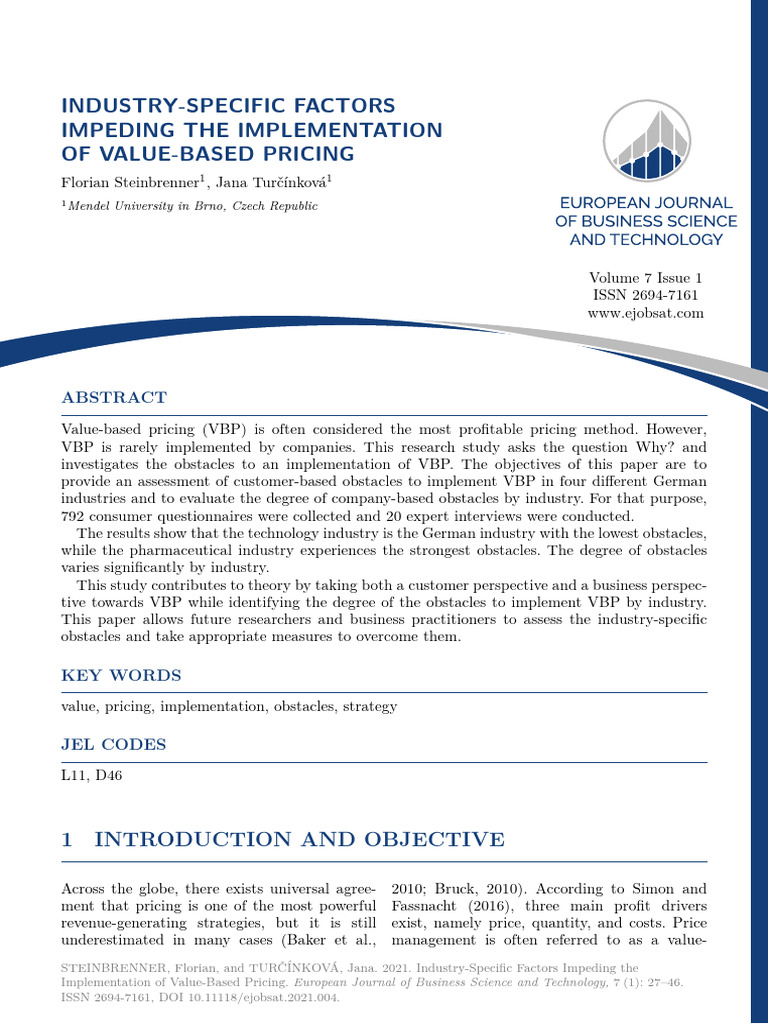 INDUSTRY-SPECIFIC FACTORS IMPEDING THE IMPLEMENTATION OF VALUE-BASED PRICING

Florian Steinbrenner$^1$, Jana Turčínková$^1$

$^1$Mendel University in Brno, Czech Republic

EUROPEAN JOURNAL OF BUSINESS SCIENCE AND TECHNOLOGY

Volume 7 Issue 1
ISSN 2694-7161
www.ejobsat.com

ABSTRACT

Value-based pricing (VBP) is often considered the most profitable pricing method. However, VBP is rarely implemented by companies. This research study asks the question Why? and investigates the obstacles to an implementation of VBP. The objectives of this paper are to provide an assessment of customer-based obstacles to implement VBP in four different German industries and to evaluate the degree of company-based obstacles by industry. For that purpose, 792 consumer questionnaires were collected and 20 expert interviews were conducted.

The results show that the technology industry is the German industry with the lowest obstacles, while the pharmaceutical industry experiences the strongest obstacles. The degree of obstacles varies significantly by industry.

This study contributes to theory by taking both a customer perspective and a business perspective towards VBP while identifying the degree of the obstacles to implement VBP by industry. This paper allows future researchers and business practitioners to assess the industry-specific obstacles and take appropriate measures to overcome them.

KEY WORDS

value, pricing, implementation, obstacles, strategy

JEL CODES

L11, D46

1 INTRODUCTION AND OBJECTIVE

Across the globe, there exists universal agreement that pricing is one of the most powerful revenue-generating strategies, but it is still underestimated in many cases (Baker et al.,

2010; Bruck, 2010). According to Simon and Fassnacht (2016), three main profit drivers exist, namely price, quantity, and costs. Price management is often referred to as a value-

STEINBRENNER, Florian, and TURČÍNKOVÁ, Jana. 2021. Industry-Specific Factors Impeding the Implementation of Value-Based Pricing. European Journal of Business Science and Technology, 7 (1): 27–46. ISSN 2694-7161, DOI 10.11118/ejobsat.2021.004.